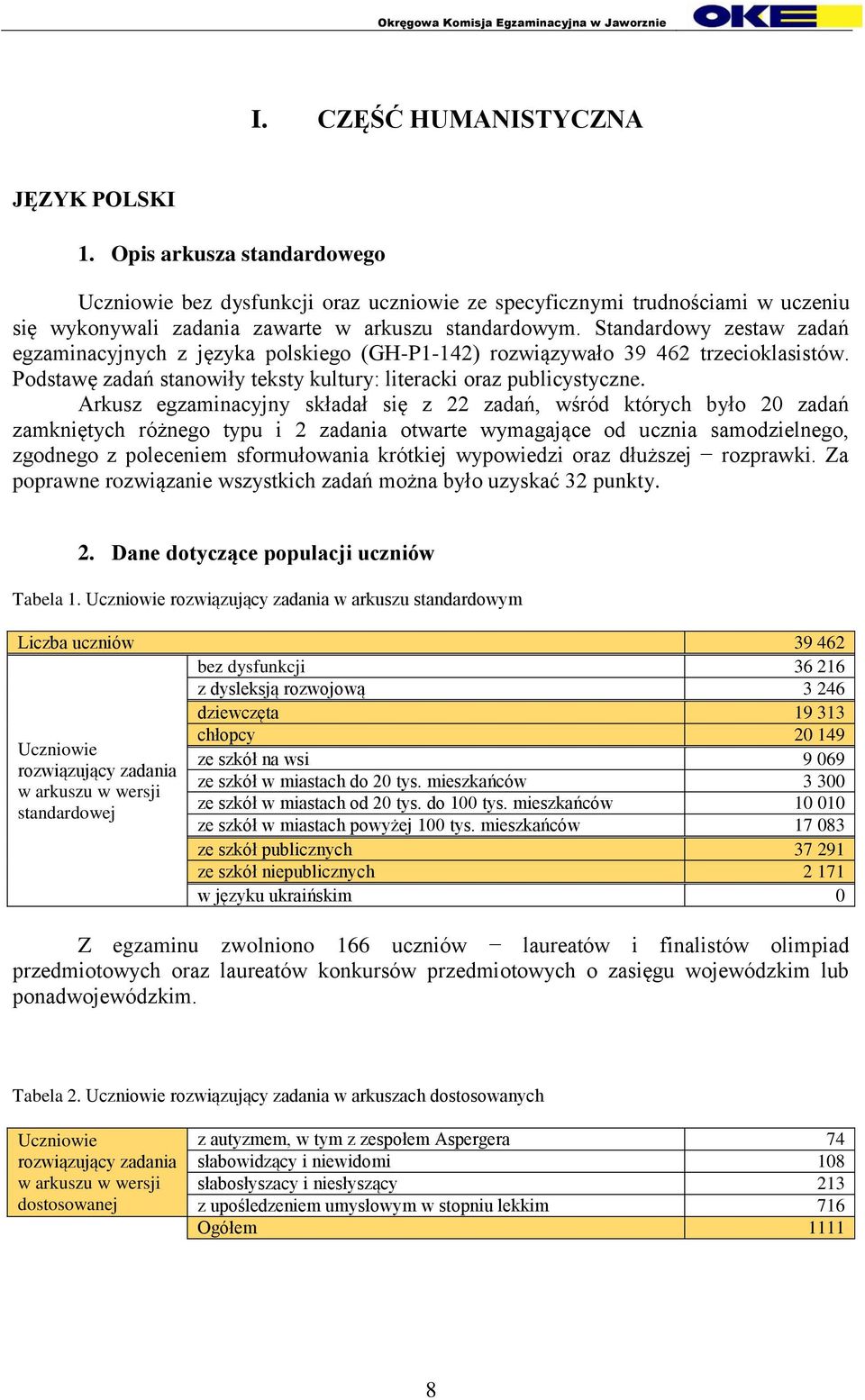 Okręgowa Komisja Egzaminacyjna w Jaworznie OKE

I. CZĘŚĆ HUMANISTYCZNA

JĘZYK POLSKI

1. Opis arkusza standardowego

Uczniowie bez dysfunkcji oraz uczniowie ze specyficznymi trudnościami w uczeniu się wykonywali zadania zawarte w arkuszu standardowym. Standardowy zestaw zadań egzaminacyjnych z języka polskiego (GH-P1-142) rozwiązywało 39 462 trzecioklasistów. Podstawę zadań stanowiły teksty kultury: literacki oraz publicystyczne.

Arkusz egzaminacyjny składał się z 22 zadań, wśród których było 20 zadań zamkniętych różnego typu i 2 zadania otwarte wymagające od ucznia samodzielnego, zgodnego z poleceniem sformułowania krótkiej wypowiedzi oraz dłuższej − rozprawki. Za poprawne rozwiązanie wszystkich zadań można było uzyskać 32 punkty.

2. Dane dotyczące populacji uczniów

Tabela 1. Uczniowie rozwiązujący zadania w arkuszu standardowym

| Liczba uczniów | | 39 462 |
|---|---|---|
| Uczniowie rozwiązujący zadania w arkuszu w wersji standardowej | bez dysfunkcji | 36 216 |
| | z dysleksją rozwojową | 3 246 |
| | dziewczęta | 19 313 |
| | chłopcy | 20 149 |
| | ze szkół na wsi | 9 069 |
| | ze szkół w miastach do 20 tys. mieszkańców | 3 300 |
| | ze szkół w miastach od 20 tys. do 100 tys. mieszkańców | 10 010 |
| | ze szkół w miastach powyżej 100 tys. mieszkańców | 17 083 |
| | ze szkół publicznych | 37 291 |
| | ze szkół niepublicznych | 2 171 |
| | w języku ukraińskim | 0 |

Z egzaminu zwolniono 166 uczniów − laureatów i finalistów olimpiad przedmiotowych oraz laureatów konkursów przedmiotowych o zasięgu wojewódzkim lub ponadwojewódzkim.

Tabela 2. Uczniowie rozwiązujący zadania w arkuszach dostosowanych

| Uczniowie rozwiązujący zadania w arkuszu w wersji dostosowanej | z autyzmem, w tym z zespołem Aspergera | 74 |
|---|---|---|
| | słabowidzący i niewidomi | 108 |
| | słabosłyszacy i niesłyszący | 213 |
| | z upośledzeniem umysłowym w stopniu lekkim | 716 |
| | Ogółem | 1111 |

8